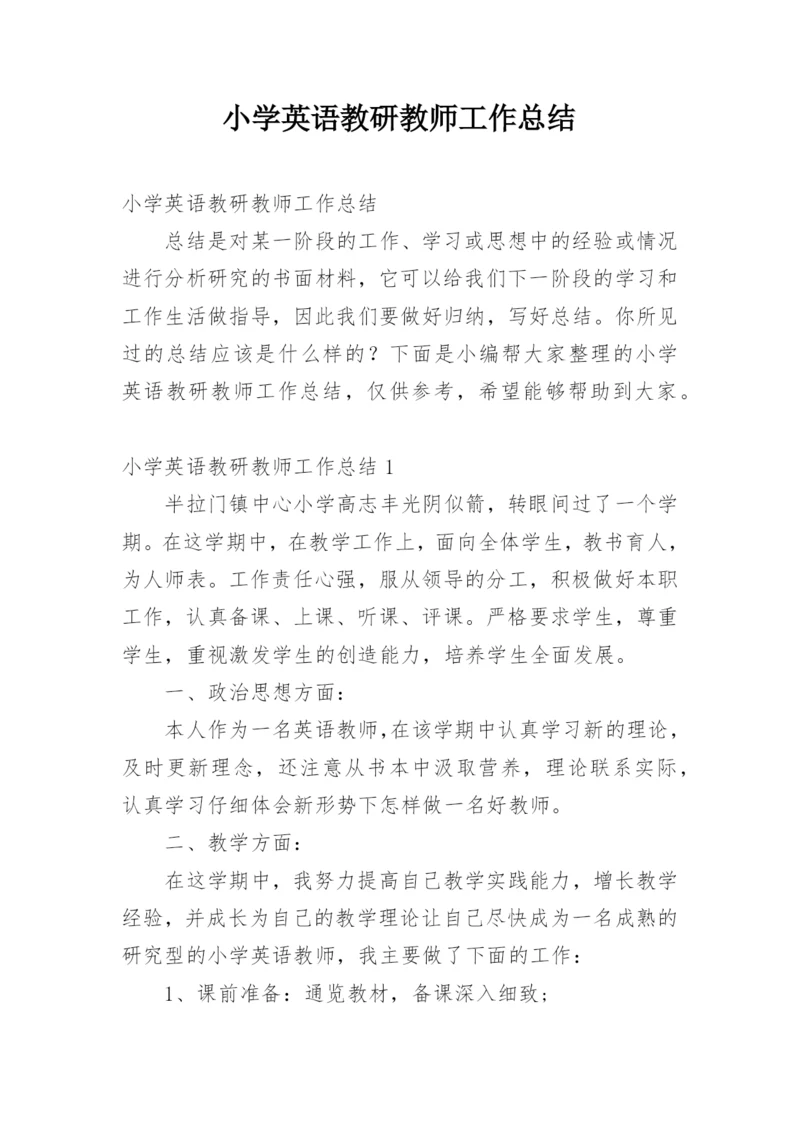 小学英语教研教师工作总结

小学英语教研教师工作总结

总结是对某一阶段的工作、学习或思想中的经验或情况进行分析研究的书面材料，它可以给我们下一阶段的学习和工作生活做指导，因此我们要做好归纳，写好总结。你所见过的总结应该是什么样的？下面是小编帮大家整理的小学英语教研教师工作总结，仅供参考，希望能够帮助到大家。

小学英语教研教师工作总结 1

半拉门镇中心小学高志丰光阴似箭，转眼间过了一个学期。在这学期中，在教学工作上，面向全体学生，教书育人，为人师表。工作责任心强，服从领导的分工，积极做好本职工作，认真备课、上课、听课、评课。严格要求学生，尊重学生，重视激发学生的创造能力，培养学生全面发展。

一、政治思想方面：

本人作为一名英语教师,在该学期中认真学习新的理论，及时更新理念，还注意从书本中汲取营养，理论联系实际，认真学习仔细体会新形势下怎样做一名好教师。

二、教学方面：

在这学期中，我努力提高自己教学实践能力，增长教学经验，并成长为自己的教学理论让自己尽快成为一名成熟的研究型的小学英语教师，我主要做了下面的工作：

1、课前准备：通览教材，备课深入细致；